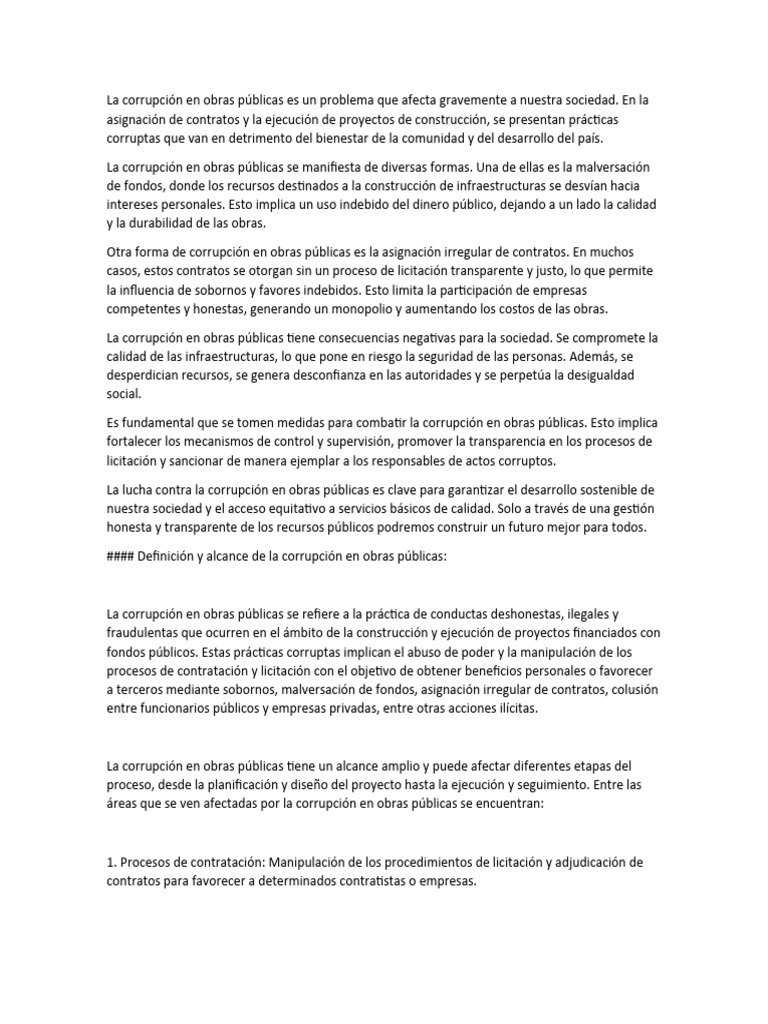 La corrupción en obras públicas es un problema que afecta gravemente a nuestra sociedad. En la asignación de contratos y la ejecución de proyectos de construcción, se presentan prácticas corruptas que van en detrimento del bienestar de la comunidad y del desarrollo del país.

La corrupción en obras públicas se manifiesta de diversas formas. Una de ellas es la malversación de fondos, donde los recursos destinados a la construcción de infraestructuras se desvían hacia intereses personales. Esto implica un uso indebido del dinero público, dejando a un lado la calidad y la durabilidad de las obras.

Otra forma de corrupción en obras públicas es la asignación irregular de contratos. En muchos casos, estos contratos se otorgan sin un proceso de licitación transparente y justo, lo que permite la influencia de sobornos y favores indebidos. Esto limita la participación de empresas competentes y honestas, generando un monopolio y aumentando los costos de las obras.

La corrupción en obras públicas tiene consecuencias negativas para la sociedad. Se compromete la calidad de las infraestructuras, lo que pone en riesgo la seguridad de las personas. Además, se desperdician recursos, se genera desconfianza en las autoridades y se perpetúa la desigualdad social.

Es fundamental que se tomen medidas para combatir la corrupción en obras públicas. Esto implica fortalecer los mecanismos de control y supervisión, promover la transparencia en los procesos de licitación y sancionar de manera ejemplar a los responsables de actos corruptos.

La lucha contra la corrupción en obras públicas es clave para garantizar el desarrollo sostenible de nuestra sociedad y el acceso equitativo a servicios básicos de calidad. Solo a través de una gestión honesta y transparente de los recursos públicos podremos construir un futuro mejor para todos.

#### Definición y alcance de la corrupción en obras públicas:

La corrupción en obras públicas se refiere a la práctica de conductas deshonestas, ilegales y fraudulentas que ocurren en el ámbito de la construcción y ejecución de proyectos financiados con fondos públicos. Estas prácticas corruptas implican el abuso de poder y la manipulación de los procesos de contratación y licitación con el objetivo de obtener beneficios personales o favorecer a terceros mediante sobornos, malversación de fondos, asignación irregular de contratos, colusión entre funcionarios públicos y empresas privadas, entre otras acciones ilícitas.

La corrupción en obras públicas tiene un alcance amplio y puede afectar diferentes etapas del proceso, desde la planificación y diseño del proyecto hasta la ejecución y seguimiento. Entre las áreas que se ven afectadas por la corrupción en obras públicas se encuentran:

1. Procesos de contratación: Manipulación de los procedimientos de licitación y adjudicación de contratos para favorecer a determinados contratistas o empresas.